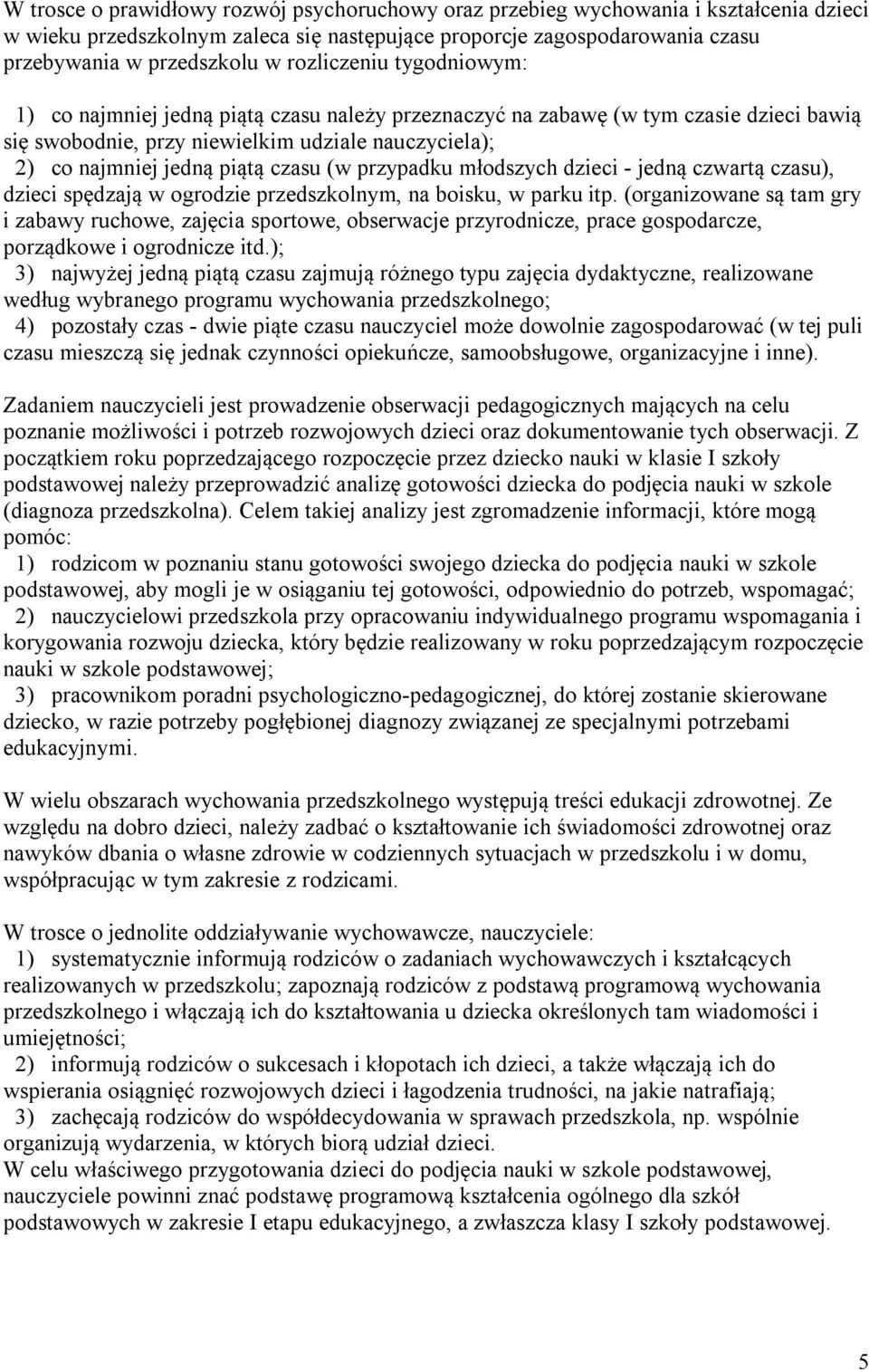 W trosce o prawidłowy rozwój psychoruchowy oraz przebieg wychowania i kształcenia dzieci w wieku przedszkolnym zaleca się następujące proporcje zagospodarowania czasu przebywania w przedszkolu w rozliczeniu tygodniowym:

1) co najmniej jedną piątą czasu należy przeznaczyć na zabawę (w tym czasie dzieci bawią się swobodnie, przy niewielkim udziale nauczyciela);
2) co najmniej jedną piątą czasu (w przypadku młodszych dzieci - jedną czwartą czasu), dzieci spędzają w ogrodzie przedszkolnym, na boisku, w parku itp. (organizowane są tam gry i zabawy ruchowe, zajęcia sportowe, obserwacje przyrodnicze, prace gospodarcze, porządkowe i ogrodnicze itd.);
3) najwyżej jedną piątą czasu zajmują różnego typu zajęcia dydaktyczne, realizowane według wybranego programu wychowania przedszkolnego;
4) pozostały czas - dwie piąte czasu nauczyciel może dowolnie zagospodarować (w tej puli czasu mieszczą się jednak czynności opiekuńcze, samoobsługowe, organizacyjne i inne).

Zadaniem nauczycieli jest prowadzenie obserwacji pedagogicznych mających na celu poznanie możliwości i potrzeb rozwojowych dzieci oraz dokumentowanie tych obserwacji. Z początkiem roku poprzedzającego rozpoczęcie przez dziecko nauki w klasie I szkoły podstawowej należy przeprowadzić analizę gotowości dziecka do podjęcia nauki w szkole (diagnoza przedszkolna). Celem takiej analizy jest zgromadzenie informacji, które mogą pomóc:
1) rodzicom w poznaniu stanu gotowości swojego dziecka do podjęcia nauki w szkole podstawowej, aby mogli je w osiąganiu tej gotowości, odpowiednio do potrzeb, wspomagać;
2) nauczycielowi przedszkola przy opracowaniu indywidualnego programu wspomagania i korygowania rozwoju dziecka, który będzie realizowany w roku poprzedzającym rozpoczęcie nauki w szkole podstawowej;
3) pracownikom poradni psychologiczno-pedagogicznej, do której zostanie skierowane dziecko, w razie potrzeby pogłębionej diagnozy związanej ze specjalnymi potrzebami edukacyjnymi.

W wielu obszarach wychowania przedszkolnego występują treści edukacji zdrowotnej. Ze względu na dobro dzieci, należy zadbać o kształtowanie ich świadomości zdrowotnej oraz nawyków dbania o własne zdrowie w codziennych sytuacjach w przedszkolu i w domu, współpracując w tym zakresie z rodzicami.

W trosce o jednolite oddziaływanie wychowawcze, nauczyciele:
1) systematycznie informują rodziców o zadaniach wychowawczych i kształcących realizowanych w przedszkolu; zapoznają rodziców z podstawą programową wychowania przedszkolnego i włączają ich do kształtowania u dziecka określonych tam wiadomości i umiejętności;
2) informują rodziców o sukcesach i kłopotach ich dzieci, a także włączają ich do wspierania osiągnięć rozwojowych dzieci i łagodzenia trudności, na jakie natrafiają;
3) zachęcają rodziców do współdecydowania w sprawach przedszkola, np. wspólnie organizują wydarzenia, w których biorą udział dzieci.
W celu właściwego przygotowania dzieci do podjęcia nauki w szkole podstawowej, nauczyciele powinni znać podstawę programową kształcenia ogólnego dla szkół podstawowych w zakresie I etapu edukacyjnego, a zwłaszcza klasy I szkoły podstawowej.

5